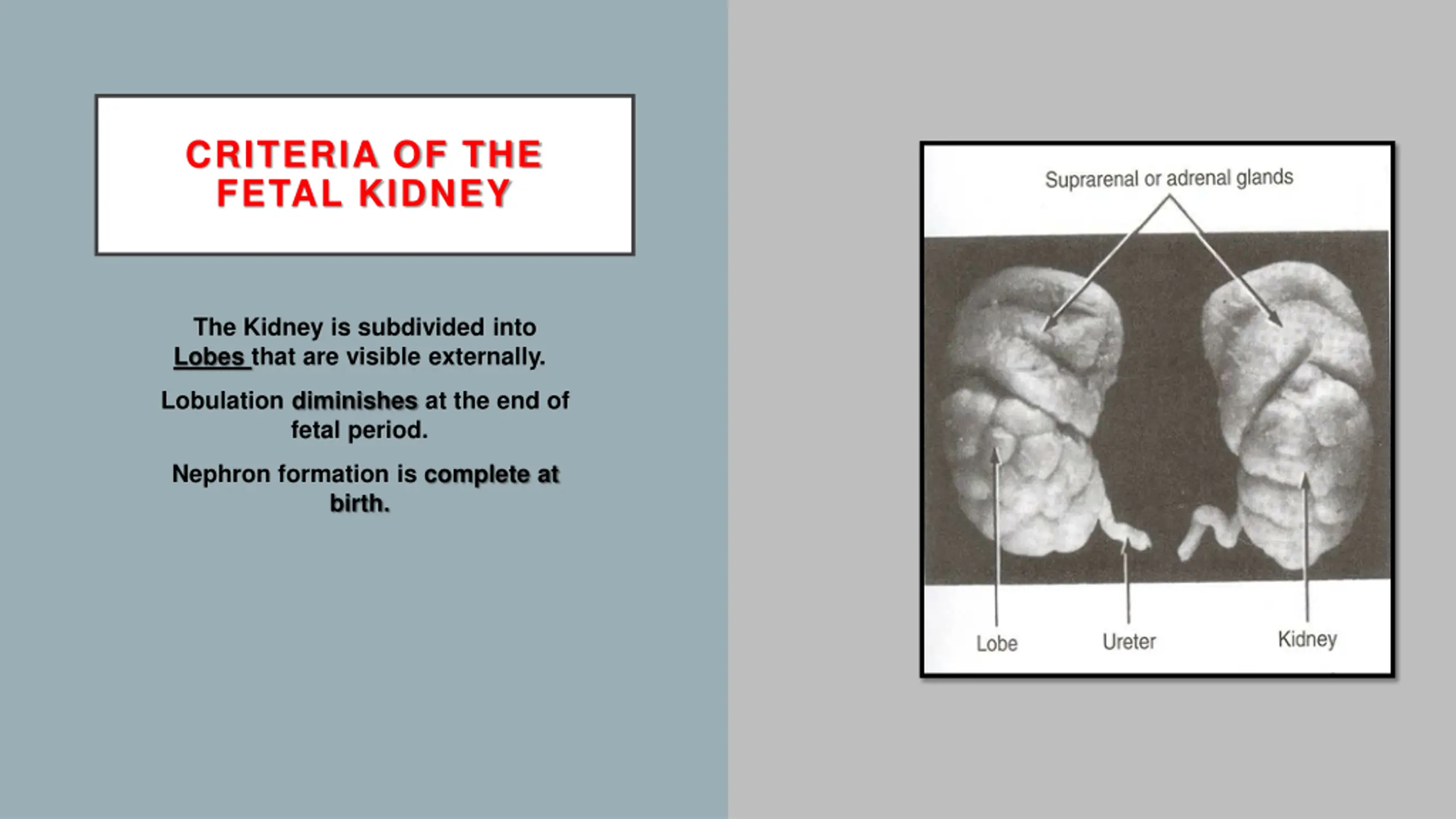 CRITERIA OF THE FETAL KIDNEY

The Kidney is subdivided into Lobes that are visible externally.

Lobulation diminishes at the end of fetal period.

Nephron formation is complete at birth.

Suprarenal or adrenal glands

Lobe

Ureter

Kidney